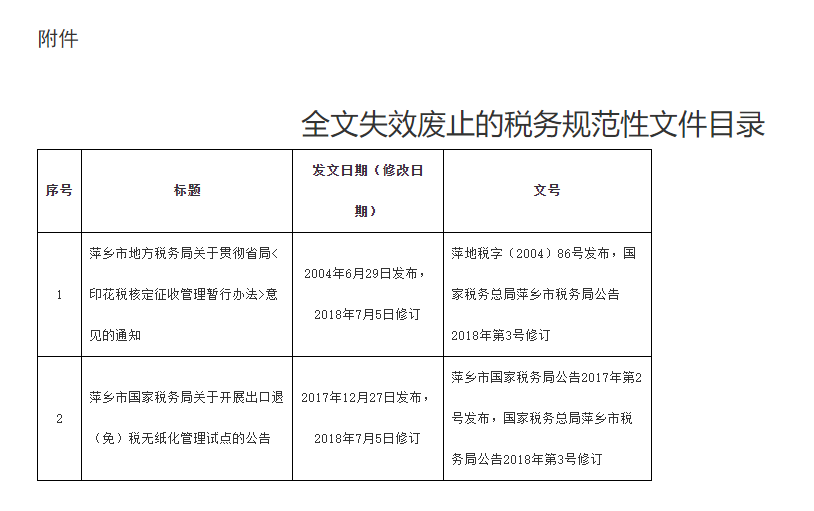 附件

全文失效废止的税务规范性文件目录

| 序号 | 标题 | 发文日期（修改日期） | 文号 |
|---|---|---|---|
| 1 | 萍乡市地方税务局关于贯彻省局<印花税核定征收管理暂行办法>意见的通知 | 2004年6月29日发布，2018年7月5日修订 | 萍地税字（2004）86号发布，国家税务总局萍乡市税务局公告2018年第3号修订 |
| 2 | 萍乡市国家税务局关于开展出口退（免）税无纸化管理试点的公告 | 2017年12月27日发布，2018年7月5日修订 | 萍乡市国家税务局公告2017年第2号发布，国家税务总局萍乡市税务局公告2018年第3号修订 |